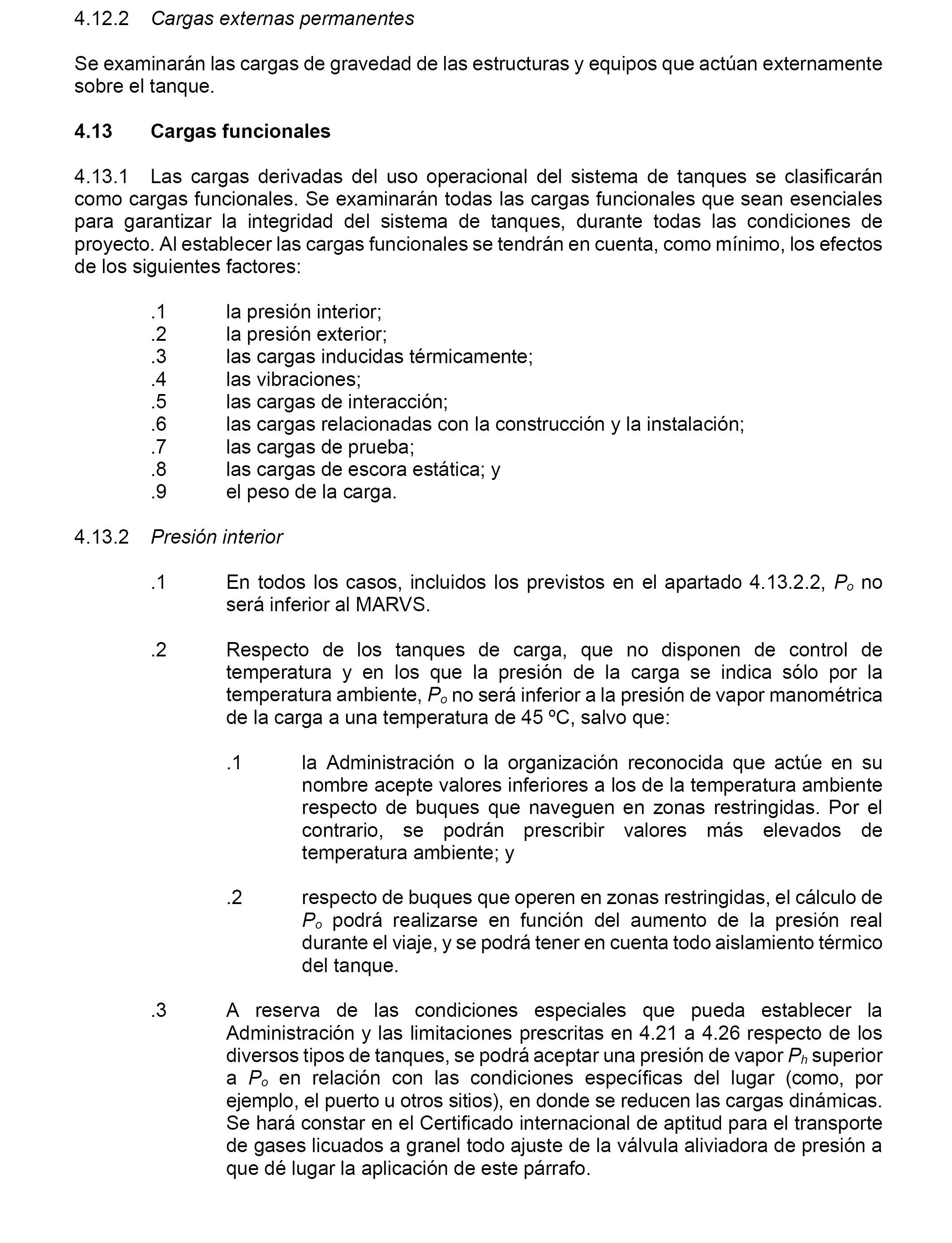 4.12.2 Cargas externas permanentes

Se examinarán las cargas de gravedad de las estructuras y equipos que actúan externamente sobre el tanque.

4.13 Cargas funcionales

4.13.1 Las cargas derivadas del uso operacional del sistema de tanques se clasificarán como cargas funcionales. Se examinarán todas las cargas funcionales que sean esenciales para garantizar la integridad del sistema de tanques, durante todas las condiciones de proyecto. Al establecer las cargas funcionales se tendrán en cuenta, como mínimo, los efectos de los siguientes factores:

.1 la presión interior;
.2 la presión exterior;
.3 las cargas inducidas térmicamente;
.4 las vibraciones;
.5 las cargas de interacción;
.6 las cargas relacionadas con la construcción y la instalación;
.7 las cargas de prueba;
.8 las cargas de escora estática; y
.9 el peso de la carga.

4.13.2 Presión interior

.1 En todos los casos, incluidos los previstos en el apartado 4.13.2.2, $P_o$ no será inferior al MARVS.

.2 Respecto de los tanques de carga, que no disponen de control de temperatura y en los que la presión de la carga se indica sólo por la temperatura ambiente, $P_o$ no será inferior a la presión de vapor manométrica de la carga a una temperatura de 45 ºC, salvo que:

.1 la Administración o la organización reconocida que actúe en su nombre acepte valores inferiores a los de la temperatura ambiente respecto de buques que naveguen en zonas restringidas. Por el contrario, se podrán prescribir valores más elevados de temperatura ambiente; y

.2 respecto de buques que operen en zonas restringidas, el cálculo de $P_o$ podrá realizarse en función del aumento de la presión real durante el viaje, y se podrá tener en cuenta todo aislamiento térmico del tanque.

.3 A reserva de las condiciones especiales que pueda establecer la Administración y las limitaciones prescritas en 4.21 a 4.26 respecto de los diversos tipos de tanques, se podrá aceptar una presión de vapor $P_h$ superior a $P_o$ en relación con las condiciones específicas del lugar (como, por ejemplo, el puerto u otros sitios), en donde se reducen las cargas dinámicas. Se hará constar en el Certificado internacional de aptitud para el transporte de gases licuados a granel todo ajuste de la válvula aliviadora de presión a que dé lugar la aplicación de este párrafo.